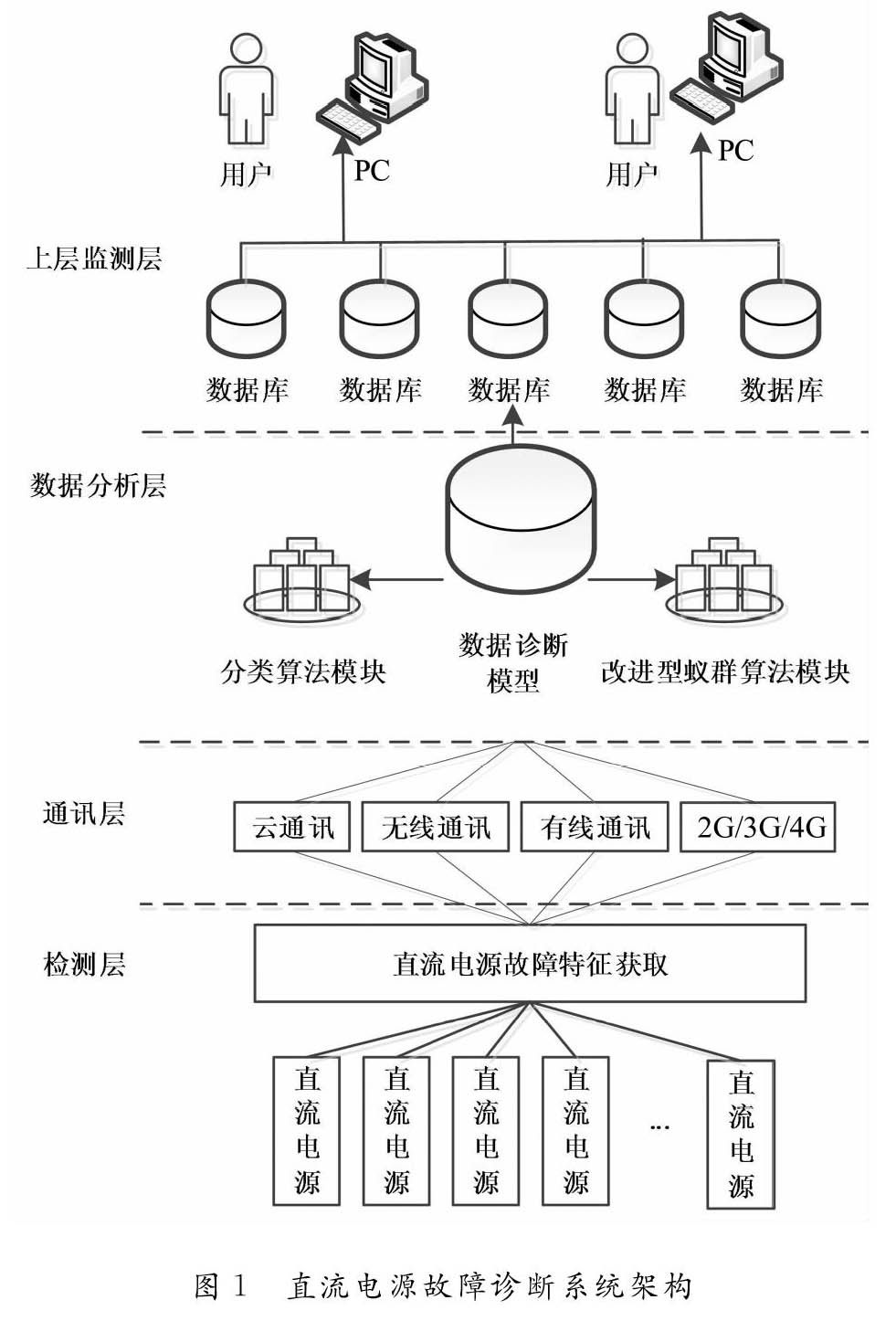 用户

PC

用户

PC

上层监测层

数据库 数据库 数据库 数据库 数据库

数据分析层

分类算法模块

数据诊断模型

改进型蚁群算法模块

通讯层

云通讯 无线通讯 有线通讯 2G/3G/4G

检测层

直流电源故障特征获取

直流电源 直流电源 直流电源 直流电源 ... 直流电源

图 1 直流电源故障诊断系统架构